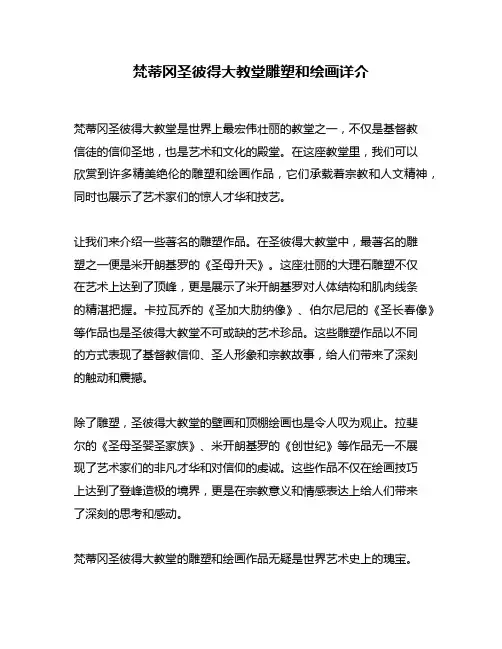 梵蒂冈圣彼得大教堂雕塑和绘画详介

梵蒂冈圣彼得大教堂是世界上最宏伟壮丽的教堂之一，不仅是基督教信徒的信仰圣地，也是艺术和文化的殿堂。在这座教堂里，我们可以欣赏到许多精美绝伦的雕塑和绘画作品，它们承载着宗教和人文精神，同时也展示了艺术家们的惊人才华和技艺。

让我们来介绍一些著名的雕塑作品。在圣彼得大教堂中，最著名的雕塑之一便是米开朗基罗的《圣母升天》。这座壮丽的大理石雕塑不仅在艺术上达到了顶峰，更是展示了米开朗基罗对人体结构和肌肉线条的精湛把握。卡拉瓦乔的《圣加大肋纳像》、伯尔尼尼的《圣长春像》等作品也是圣彼得大教堂不可或缺的艺术珍品。这些雕塑作品以不同的方式表现了基督教信仰、圣人形象和宗教故事，给人们带来了深刻的触动和震撼。

除了雕塑，圣彼得大教堂的壁画和顶棚绘画也是令人叹为观止。拉斐尔的《圣母圣婴圣家族》、米开朗基罗的《创世纪》等作品无一不展现了艺术家们的非凡才华和对信仰的虔诚。这些作品不仅在绘画技巧上达到了登峰造极的境界，更是在宗教意义和情感表达上给人们带来了深刻的思考和感动。

梵蒂冈圣彼得大教堂的雕塑和绘画作品无疑是世界艺术史上的瑰宝。